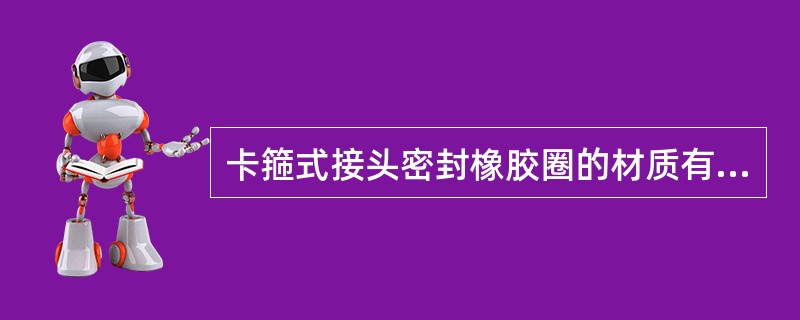 卡箍式接头密封橡胶圈的材质有...